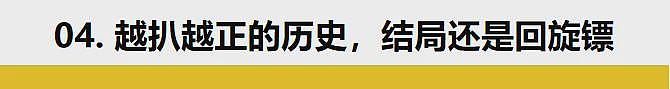 04. 越扒越正的历史，结局还是回旋镖